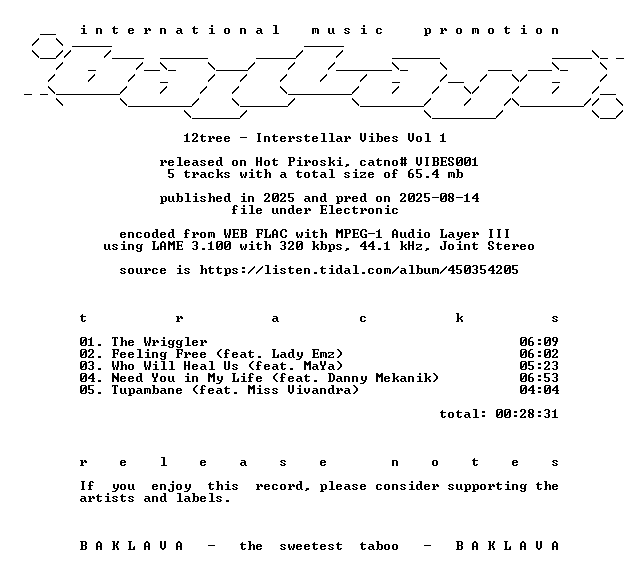 international music promotion

12tree - Interstellar Vibes Vol 1

released on Hot Piroski, catno# VIBES001
5 tracks with a total size of 65.4 mb

published in 2025 and pred on 2025-08-14
file under Electronic

encoded from WEB FLAC with MPEG-1 Audio Layer III
using LAME 3.100 with 320 kbps, 44.1 kHz, Joint Stereo

source is https://listen.tidal.com/album/450354205

t r a c k s

01. The Wriggler 06:09
02. Feeling Free (feat. Lady Emz) 06:02
03. Who Will Heal Us (feat. MaYa) 05:23
04. Need You in My Life (feat. Danny Mekanik) 06:53
05. Tupambane (feat. Miss Vivandra) 04:04

total: 00:28:31

r e l e a s e n o t e s

If you enjoy this record, please consider supporting the artists and labels.

B A K L A V A - the sweetest taboo - B A K L A V A